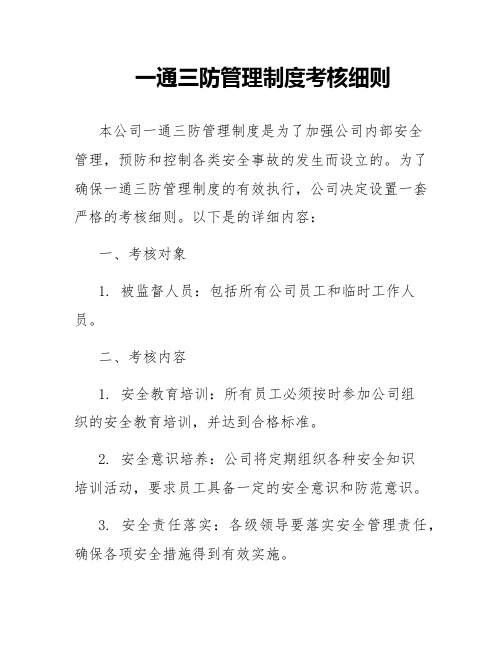 一通三防管理制度考核细则

本公司一通三防管理制度是为了加强公司内部安全管理，预防和控制各类安全事故的发生而设立的。为了确保一通三防管理制度的有效执行，公司决定设置一套严格的考核细则。以下是的详细内容：

一、考核对象

1. 被监督人员：包括所有公司员工和临时工作人员。

二、考核内容

1. 安全教育培训：所有员工必须按时参加公司组织的安全教育培训，并达到合格标准。

2. 安全意识培养：公司将定期组织各种安全知识培训活动，要求员工具备一定的安全意识和防范意识。

3. 安全责任落实：各级领导要落实安全管理责任，确保各项安全措施得到有效实施。